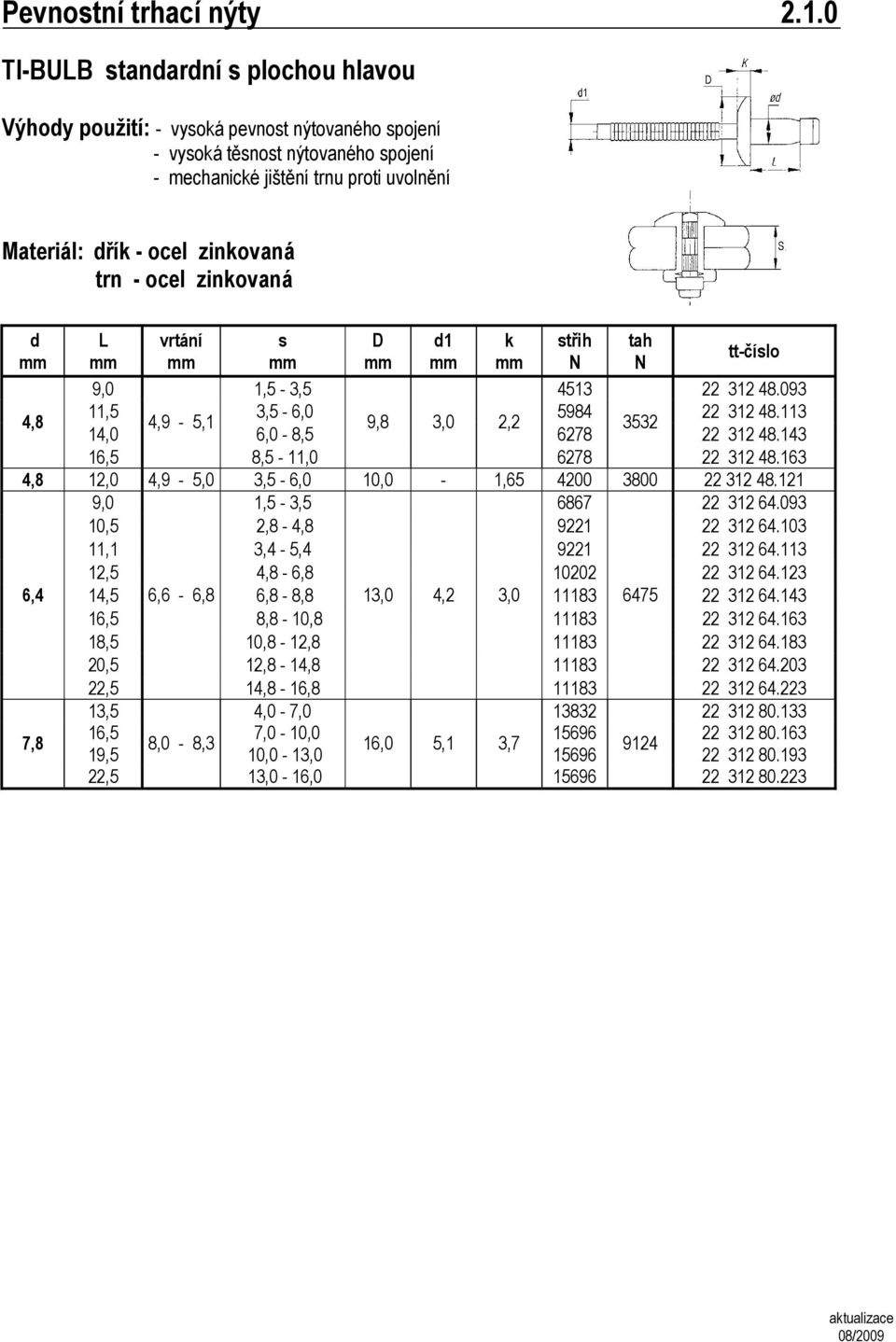 Pevnostní trhací nýty 2.1.0

TI-BULB standardní s plochou hlavou

Výhody použití: - vysoká pevnost nýtovaného spojení
- vysoká těsnost nýtovaného spojení
- mechanické jištění trnu proti uvolnění

d1 D K ød L S

Materiál: dřík - ocel zinkovaná
trn - ocel zinkovaná

| d mm | L mm | vrtání mm | s mm | D mm | d1 mm | k mm | střih N | tah N | tt-číslo |
|---|---|---|---|---|---|---|---|---|---|
| 4,8 | 9,0 | 4,9 - 5,1 | 1,5 - 3,5 | 9,8 | 3,0 | 2,2 | 4513 | 3532 | 22 312 48.093 |
| | 11,5 | | 3,5 - 6,0 | | | | 5984 | | 22 312 48.113 |
| | 14,0 | | 6,0 - 8,5 | | | | 6278 | | 22 312 48.143 |
| | 16,5 | | 8,5 - 11,0 | | | | 6278 | | 22 312 48.163 |
| 4,8 | 12,0 | 4,9 - 5,0 | 3,5 - 6,0 | 10,0 | - | 1,65 | 4200 | 3800 | 22 312 48.121 |
| 6,4 | 9,0 | 6,6 - 6,8 | 1,5 - 3,5 | 13,0 | 4,2 | 3,0 | 6867 | 6475 | 22 312 64.093 |
| | 10,5 | | 2,8 - 4,8 | | | | 9221 | | 22 312 64.103 |
| | 11,1 | | 3,4 - 5,4 | | | | 9221 | | 22 312 64.113 |
| | 12,5 | | 4,8 - 6,8 | | | | 10202 | | 22 312 64.123 |
| | 14,5 | | 6,8 - 8,8 | | | | 11183 | | 22 312 64.143 |
| | 16,5 | | 8,8 - 10,8 | | | | 11183 | | 22 312 64.163 |
| | 18,5 | | 10,8 - 12,8 | | | | 11183 | | 22 312 64.183 |
| | 20,5 | | 12,8 - 14,8 | | | | 11183 | | 22 312 64.203 |
| | 22,5 | | 14,8 - 16,8 | | | | 11183 | | 22 312 64.223 |
| 7,8 | 13,5 | 8,0 - 8,3 | 4,0 - 7,0 | 16,0 | 5,1 | 3,7 | 13832 | 9124 | 22 312 80.133 |
| | 16,5 | | 7,0 - 10,0 | | | | 15696 | | 22 312 80.163 |
| | 19,5 | | 10,0 - 13,0 | | | | 15696 | | 22 312 80.193 |
| | 22,5 | | 13,0 - 16,0 | | | | 15696 | | 22 312 80.223 |

aktualizace
08/2009